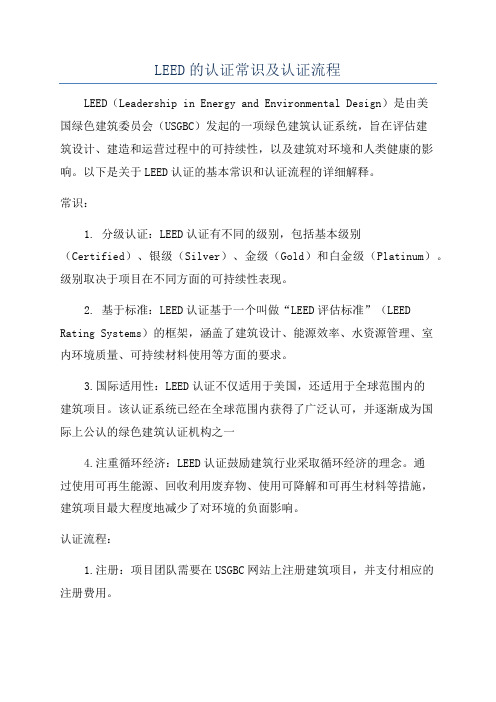 LEED的认证常识及认证流程

LEED（Leadership in Energy and Environmental Design）是由美国绿色建筑委员会（USGBC）发起的一项绿色建筑认证系统，旨在评估建筑设计、建造和运营过程中的可持续性，以及建筑对环境和人类健康的影响。以下是关于LEED认证的基本常识和认证流程的详细解释。

常识：

1. 分级认证：LEED认证有不同的级别，包括基本级别（Certified）、银级（Silver）、金级（Gold）和白金级（Platinum）。级别取决于项目在不同方面的可持续性表现。

2. 基于标准：LEED认证基于一个叫做“LEED评估标准”（LEED Rating Systems）的框架，涵盖了建筑设计、能源效率、水资源管理、室内环境质量、可持续材料使用等方面的要求。

3.国际适用性：LEED认证不仅适用于美国，还适用于全球范围内的建筑项目。该认证系统已经在全球范围内获得了广泛认可，并逐渐成为国际上公认的绿色建筑认证机构之一

4.注重循环经济：LEED认证鼓励建筑行业采取循环经济的理念。通过使用可再生能源、回收利用废弃物、使用可降解和可再生材料等措施，建筑项目最大程度地减少了对环境的负面影响。

认证流程：

1.注册：项目团队需要在USGBC网站上注册建筑项目，并支付相应的注册费用。